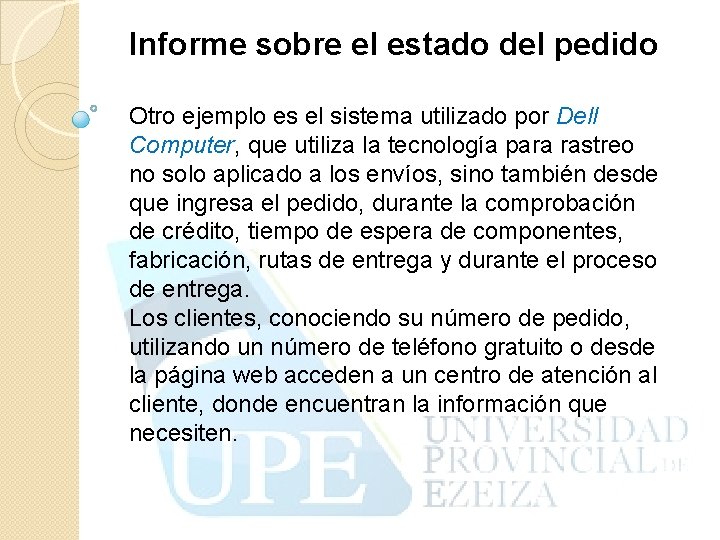 Informe sobre el estado del pedido

Otro ejemplo es el sistema utilizado por Dell Computer, que utiliza la tecnología para rastreo no solo aplicado a los envíos, sino también desde que ingresa el pedido, durante la comprobación de crédito, tiempo de espera de componentes, fabricación, rutas de entrega y durante el proceso de entrega.
Los clientes, conociendo su número de pedido, utilizando un número de teléfono gratuito o desde la página web acceden a un centro de atención al cliente, donde encuentran la información que necesiten.

UPE UNIVERSIDAD PROVINCIAL DE EZEIZA